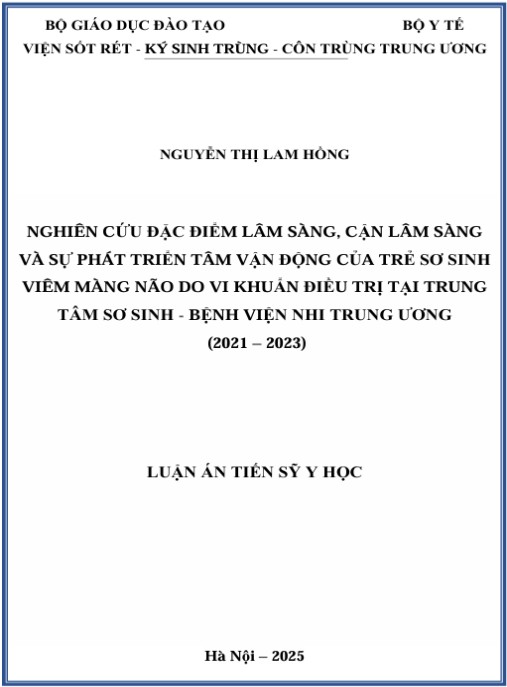 BỘ GIÁO DỤC ĐÀO TẠO BỘ Y TẾ
VIỆN SỐT RÉT - KÝ SINH TRÙNG - CÔN TRÙNG TRUNG ƯƠNG

NGUYỄN THỊ LAM HỒNG

NGHIÊN CỨU ĐẶC ĐIỂM LÂM SÀNG, CẬN LÂM SÀNG VÀ SỰ PHÁT TRIỂN TÂM VẬN ĐỘNG CỦA TRẺ SƠ SINH VIÊM MÀNG NÃO DO VI KHUẨN ĐIỀU TRỊ TẠI TRUNG TÂM SƠ SINH - BỆNH VIỆN NHI TRUNG ƯƠNG
(2021 – 2023)

LUẬN ÁN TIẾN SỸ Y HỌC

Hà Nội – 2025